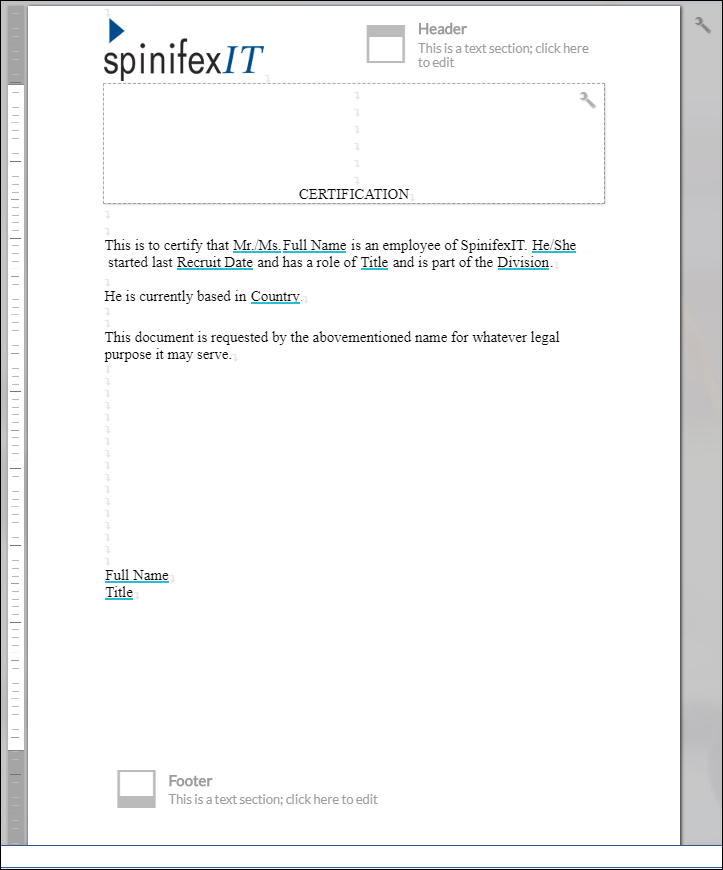 spinifexIT

Header
This is a text section; click here to edit

CERTIFICATION

This is to certify that Mr./Ms.Full Name is an employee of SpinifexIT. He/She started last Recruit Date and has a role of Title and is part of the Division.

He is currently based in Country.

This document is requested by the abovementioned name for whatever legal purpose it may serve.

Full Name
Title

Footer
This is a text section; click here to edit